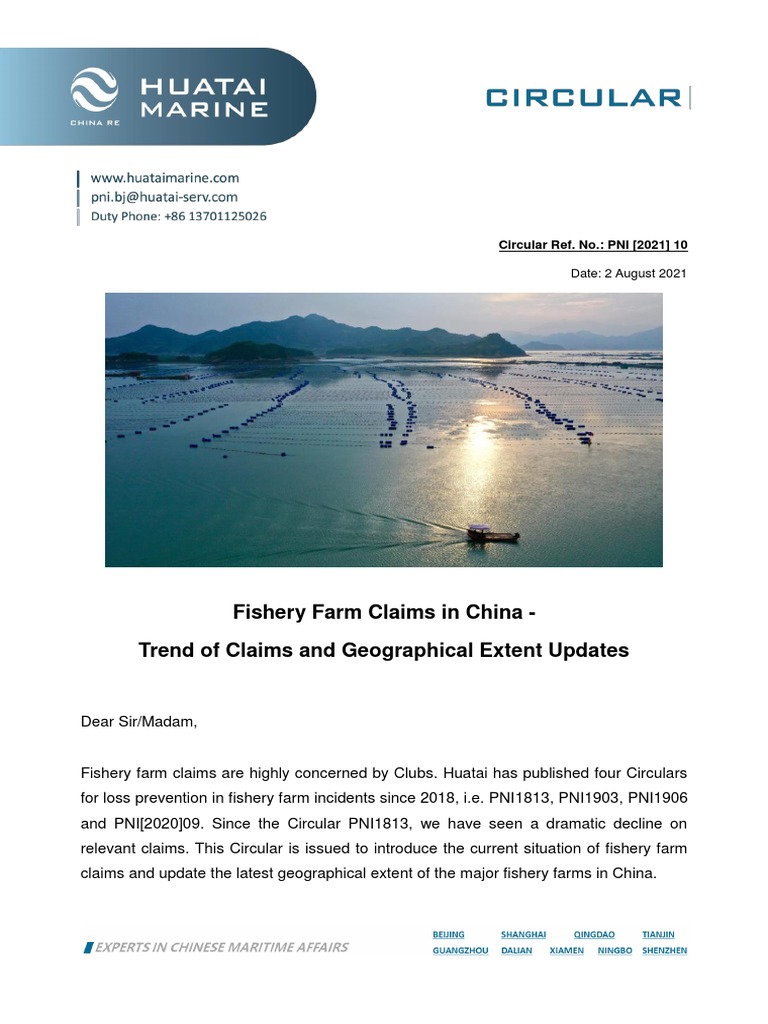 HUATAI MARINE
CHINA RE

CIRCULAR

www.huataimarine.com
pni.bj@huatai-serv.com
Duty Phone: +86 13701125026

Circular Ref. No.: PNI [2021] 10

Date: 2 August 2021

Fishery Farm Claims in China -
Trend of Claims and Geographical Extent Updates

Dear Sir/Madam,

Fishery farm claims are highly concerned by Clubs. Huatai has published four Circulars for loss prevention in fishery farm incidents since 2018, i.e. PNI1813, PNI1903, PNI1906 and PNI[2020]09. Since the Circular PNI1813, we have seen a dramatic decline on relevant claims. This Circular is issued to introduce the current situation of fishery farm claims and update the latest geographical extent of the major fishery farms in China.

EXPERTS IN CHINESE MARITIME AFFAIRS

BEIJING SHANGHAI QINGDAO TIANJIN
GUANGZHOU DALIAN XIAMEN NINGBO SHENZHEN